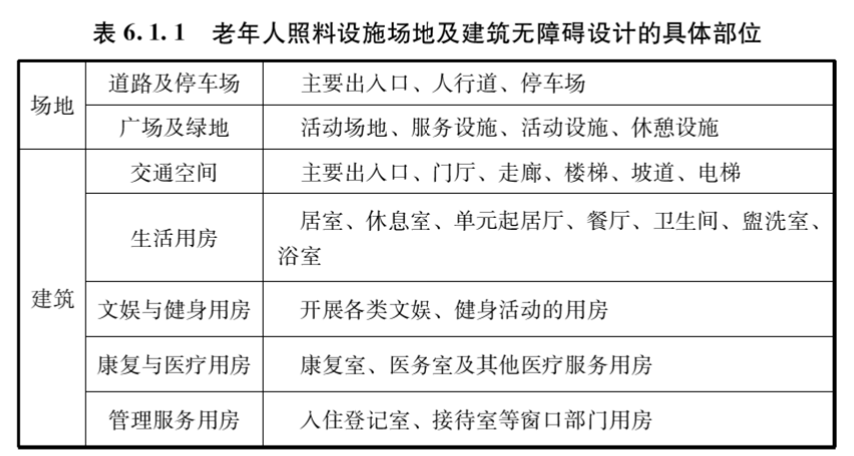 表 6.1.1　老年人照料设施场地及建筑无障碍设计的具体部位

| 场地 | 道路及停车场 | 主要出入口、人行道、停车场 |
|---|---|---|
| 场地 | 广场及绿地 | 活动场地、服务设施、活动设施、休憩设施 |
| 建筑 | 交通空间 | 主要出入口、门厅、走廊、楼梯、坡道、电梯 |
| 建筑 | 生活用房 | 居室、休息室、单元起居厅、餐厅、卫生间、盥洗室、浴室 |
| 建筑 | 文娱与健身用房 | 开展各类文娱、健身活动的用房 |
| 建筑 | 康复与医疗用房 | 康复室、医务室及其他医疗服务用房 |
| 建筑 | 管理服务用房 | 入住登记室、接待室等窗口部门用房 |